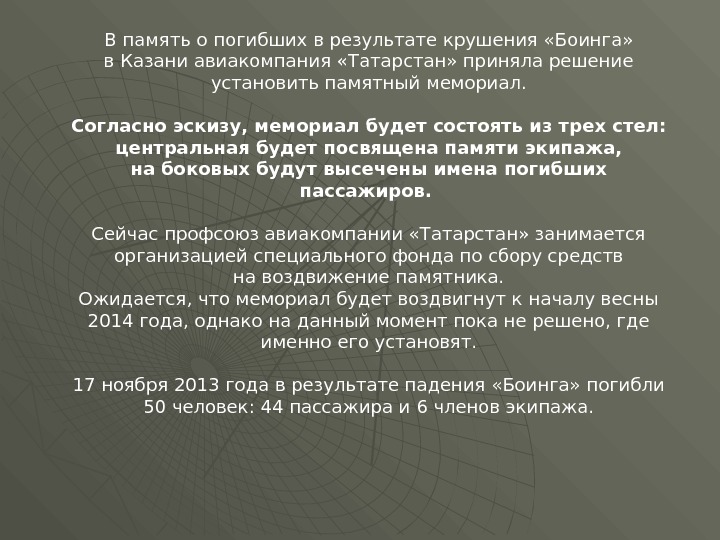 В память о погибших в результате крушения «Боинга» в Казани авиакомпания «Татарстан» приняла решение установить памятный мемориал.

Согласно эскизу, мемориал будет состоять из трех стел: центральная будет посвящена памяти экипажа, на боковых будут высечены имена погибших пассажиров.

Сейчас профсоюз авиакомпании «Татарстан» занимается организацией специального фонда по сбору средств на воздвижение памятника.
Ожидается, что мемориал будет воздвигнут к началу весны 2014 года, однако на данный момент пока не решено, где именно его установят.

17 ноября 2013 года в результате падения «Боинга» погибли 50 человек: 44 пассажира и 6 членов экипажа.